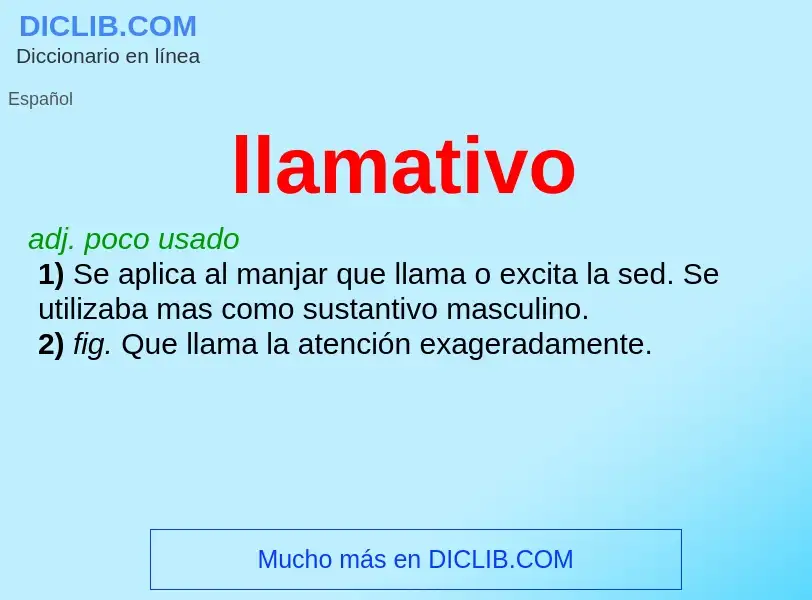 DICLIB.COM
Diccionario en línea

Español

llamativo

adj. poco usado
1) Se aplica al manjar que llama o excita la sed. Se utilizaba mas como sustantivo masculino.
2) fig. Que llama la atención exageradamente.

Mucho más en DICLIB.COM